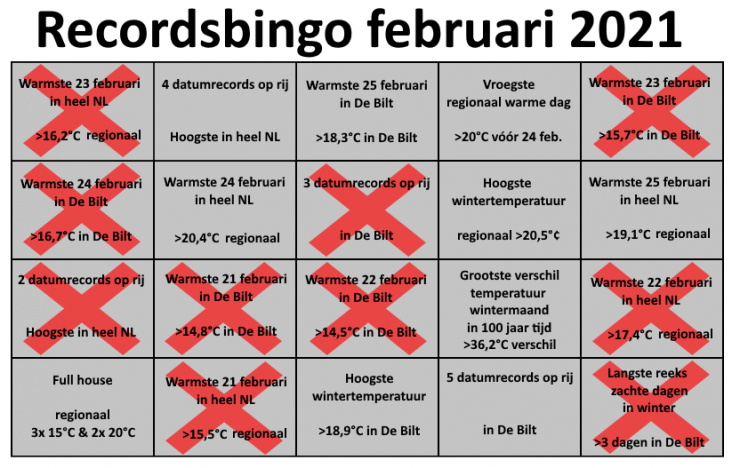 Recordsbingo februari 2021

| | | | | |
|---|---|---|---|---|
| Warmste 23 februari in heel NL >16,2°C regionaal | 4 datumrecords op rij Hoogste in heel NL | Warmste 25 februari in De Bilt >18,3°C in De Bilt | Vroegste regionaal warme dag >20°C vóór 24 feb. | Warmste 23 februari in De Bilt >15,7°C in De Bilt |
| Warmste 24 februari in De Bilt >16,7°C in De Bilt | Warmste 24 februari in heel NL >20,4°C regionaal | 3 datumrecords op rij in De Bilt | Hoogste wintertemperatuur regionaal >20,5°C | Warmste 25 februari in heel NL >19,1°C regionaal |
| 2 datumrecords op rij Hoogste in heel NL | Warmste 21 februari in De Bilt >14,8°C in De Bilt | Warmste 22 februari in De Bilt >14,5°C in De Bilt | Grootste verschil temperatuur wintermaand in 100 jaar tijd >36,2°C verschil | Warmste 22 februari in heel NL >17,4°C regionaal |
| Full house regionaal 3x 15°C & 2x 20°C | Warmste 21 februari in heel NL >15,5°C regionaal | Hoogste wintertemperatuur >18,9°C in De Bilt | 5 datumrecords op rij in De Bilt | Langste reeks zachte dagen in winter >3 dagen in De Bilt |